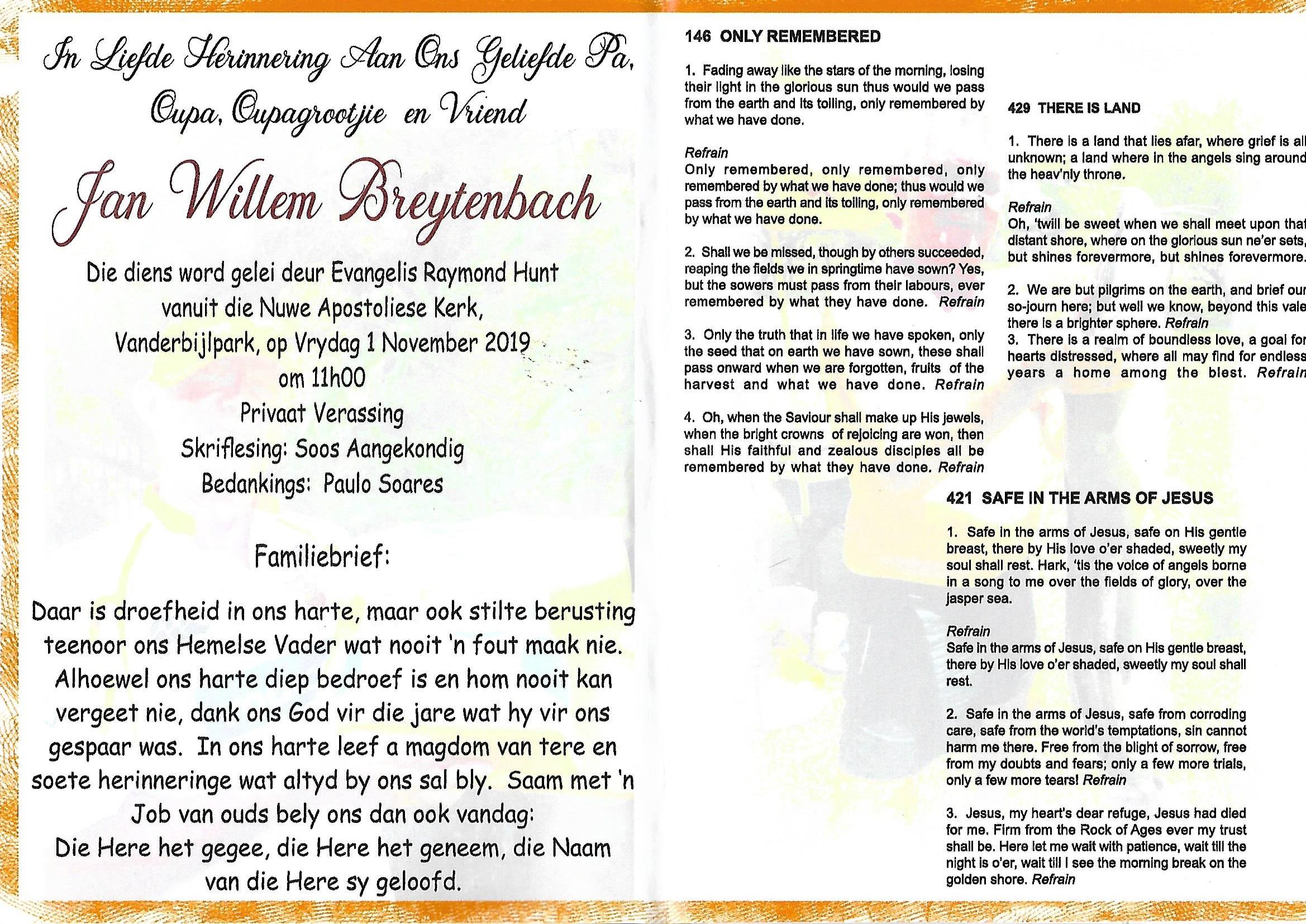 In Liefde Herinnering Aan Ons Geliefde Pa, Oupa, Oupagrootjie en Vriend

Jan Willem Breytenbach

Die diens word gelei deur Evangelis Raymond Hunt vanuit die Nuwe Apostoliese Kerk, Vanderbijlpark, op Vrydag 1 November 2019 om 11h00

Privaat Verassing

Skriflesing: Soos Aangekondig

Bedankings: Paulo Soares

Familiebrief:

Daar is droefheid in ons harte, maar ook stilte berusting teenoor ons Hemelse Vader wat nooit 'n fout maak nie. Alhoewel ons harte diep bedroef is en hom nooit kan vergeet nie, dank ons God vir die jare wat hy vir ons gespaar was. In ons harte leef a magdom van tere en soete herinneringe wat altyd by ons sal bly. Saam met 'n Job van ouds bely ons dan ook vandag:
Die Here het gegee, die Here het geneem, die Naam van die Here sy geloofd.

146 ONLY REMEMBERED

1. Fading away like the stars of the morning, losing their light in the glorious sun thus would we pass from the earth and its toiling, only remembered by what we have done.

Refrain
Only remembered, only remembered, only remembered by what we have done; thus would we pass from the earth and its toiling, only remembered by what we have done.

2. Shall we be missed, though by others succeeded, reaping the fields we in springtime have sown? Yes, but the sowers must pass from their labours, ever remembered by what they have done. Refrain

3. Only the truth that in life we have spoken, only the seed that on earth we have sown, these shall pass onward when we are forgotten, fruits of the harvest and what we have done. Refrain

4. Oh, when the Saviour shall make up His jewels, when the bright crowns of rejoicing are won, then shall His faithful and zealous disciples all be remembered by what they have done. Refrain

429 THERE IS LAND

1. There is a land that lies afar, where grief is all unknown; a land where in the angels sing around the heav'nly throne.

Refrain
Oh, 'twill be sweet when we shall meet upon that distant shore, where on the glorious sun ne'er sets, but shines forevermore, but shines forevermore.

2. We are but pilgrims on the earth, and brief our so-journ here; but well we know, beyond this vale there is a brighter sphere. Refrain
3. There is a realm of boundless love, a goal for hearts distressed, where all may find for endless years a home among the blest. Refrain

421 SAFE IN THE ARMS OF JESUS

1. Safe in the arms of Jesus, safe on His gentle breast, there by His love o'er shaded, sweetly my soul shall rest. Hark, 'tis the voice of angels borne in a song to me over the fields of glory, over the jasper sea.

Refrain
Safe in the arms of Jesus, safe on His gentle breast, there by His love o'er shaded, sweetly my soul shall rest.

2. Safe in the arms of Jesus, safe from corroding care, safe from the world's temptations, sin cannot harm me there. Free from the blight of sorrow, free from my doubts and fears; only a few more trials, only a few more tears! Refrain

3. Jesus, my heart's dear refuge, Jesus had died for me. Firm from the Rock of Ages ever my trust shall be. Here let me wait with patience, wait till the night is o'er, wait till I see the morning break on the golden shore. Refrain